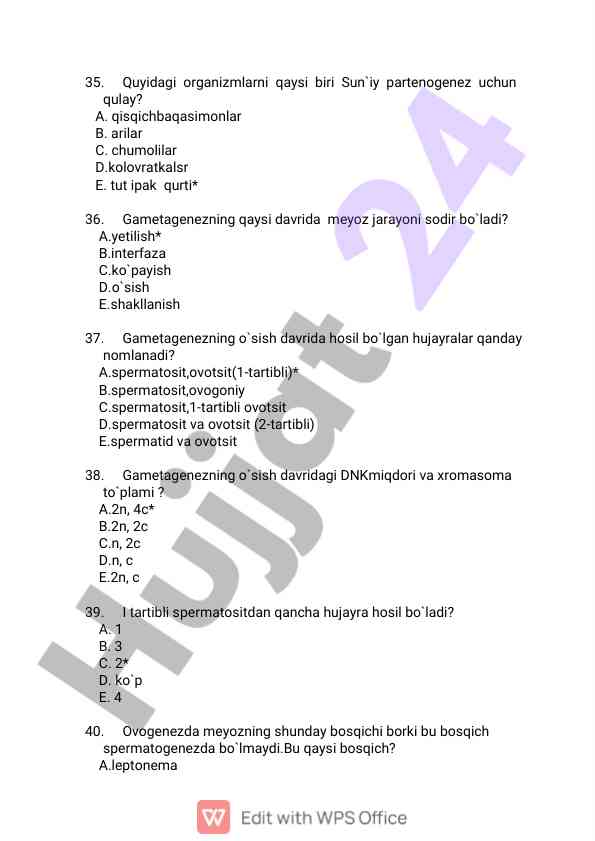 35. Quyidagi organizmlarni qaysi biri Sun`iy partenogenez uchun qulay?
A. qisqichbaqasimonlar
B. arilar
C. chumolilar
D.kolovratkalsr
E. tut ipak qurti*

36. Gametagenezning qaysi davrida meyoz jarayoni sodir bo`ladi?
A.yetilish*
B.interfaza
C.ko`payish
D.o`sish
E.shakllanish

37. Gametagenezning o`sish davrida hosil bo`lgan hujayralar qanday nomlanadi?
A.spermatosit,ovotsit(1-tartibli)*
B.spermatosit,ovogoniy
C.spermatosit,1-tartibli ovotsit
D.spermatosit va ovotsit (2-tartibli)
E.spermatid va ovotsit

38. Gametagenezning o`sish davridagi DNKmiqdori va xromasoma to`plami ?
A.2n, 4c*
B.2n, 2c
C.n, 2c
D.n, c
E.2n, c

39. I tartibli spermatositdan qancha hujayra hosil bo`ladi?
A. 1
B. 3
C. 2*
D. ko`p
E. 4

40. Ovogenezda meyozning shunday bosqichi borki bu bosqich spermatogenezda bo`lmaydi.Bu qaysi bosqich?
A.leptonema

Hujjat 24

Edit with WPS Office